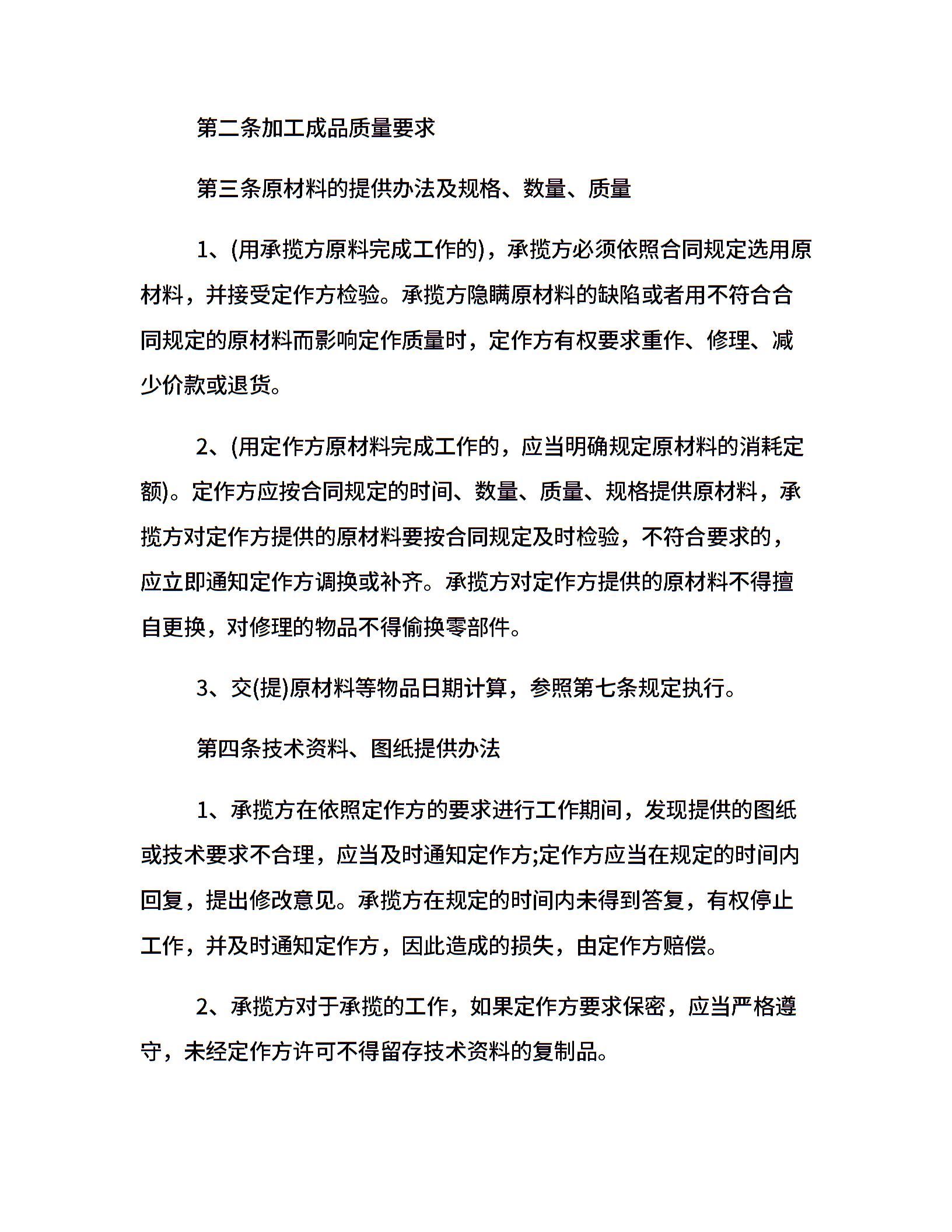 第二条加工成品质量要求

第三条原材料的提供办法及规格、数量、质量

1、(用承揽方原料完成工作的)，承揽方必须依照合同规定选用原材料，并接受定作方检验。承揽方隐瞒原材料的缺陷或者用不符合合同规定的原材料而影响定作质量时，定作方有权要求重作、修理、减少价款或退货。

2、(用定作方原材料完成工作的，应当明确规定原材料的消耗定额)。定作方应按合同规定的时间、数量、质量、规格提供原材料，承揽方对定作方提供的原材料要按合同规定及时检验，不符合要求的，应立即通知定作方调换或补齐。承揽方对定作方提供的原材料不得擅自更换，对修理的物品不得偷换零部件。

3、交(提)原材料等物品日期计算，参照第七条规定执行。

第四条技术资料、图纸提供办法

1、承揽方在依照定作方的要求进行工作期间，发现提供的图纸或技术要求不合理，应当及时通知定作方;定作方应当在规定的时间内回复，提出修改意见。承揽方在规定的时间内未得到答复，有权停止工作，并及时通知定作方，因此造成的损失，由定作方赔偿。

2、承揽方对于承揽的工作，如果定作方要求保密，应当严格遵守，未经定作方许可不得留存技术资料的复制品。